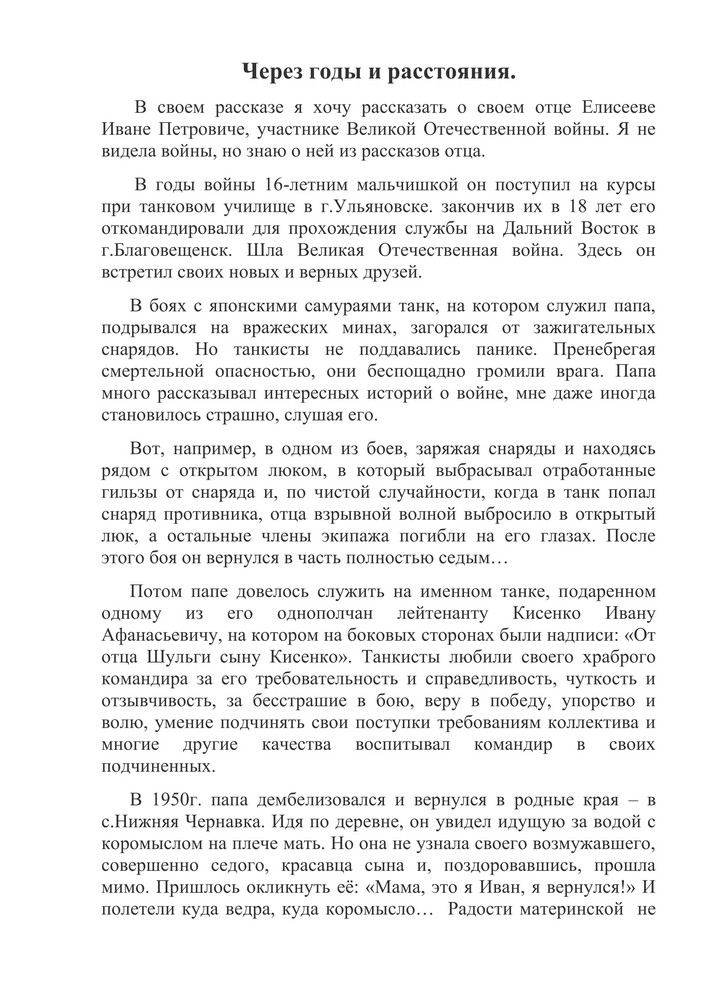 Через годы и расстояния.

В своем рассказе я хочу рассказать о своем отце Елисееве Иване Петровиче, участнике Великой Отечественной войны. Я не видела войны, но знаю о ней из рассказов отца.

В годы войны 16-летним мальчишкой он поступил на курсы при танковом училище в г.Ульяновске. закончив их в 18 лет его откомандировали для прохождения службы на Дальний Восток в г.Благовещенск. Шла Великая Отечественная война. Здесь он встретил своих новых и верных друзей.

В боях с японскими самураями танк, на котором служил папа, подрывался на вражеских минах, загорался от зажигательных снарядов. Но танкисты не поддавались панике. Пренебрегая смертельной опасностью, они беспощадно громили врага. Папа много рассказывал интересных историй о войне, мне даже иногда становилось страшно, слушая его.

Вот, например, в одном из боев, заряжая снаряды и находясь рядом с открытом люком, в который выбрасывал отработанные гильзы от снаряда и, по чистой случайности, когда в танк попал снаряд противника, отца взрывной волной выбросило в открытый люк, а остальные члены экипажа погибли на его глазах. После этого боя он вернулся в часть полностью седым…

Потом папе довелось служить на именном танке, подаренном одному из его однополчан лейтенанту Кисенко Ивану Афанасьевичу, на котором на боковых сторонах были надписи: «От отца Шульги сыну Кисенко». Танкисты любили своего храброго командира за его требовательность и справедливость, чуткость и отзывчивость, за бесстрашие в бою, веру в победу, упорство и волю, умение подчинять свои поступки требованиям коллектива и многие другие качества воспитывал командир в своих подчиненных.

В 1950г. папа дембелизовался и вернулся в родные края – в с.Нижняя Чернавка. Идя по деревне, он увидел идущую за водой с коромыслом на плече мать. Но она не узнала своего возмужавшего, совершенно седого, красавца сына и, поздоровавшись, прошла мимо. Пришлось окликнуть её: «Мама, это я Иван, я вернулся!» И полетели куда ведра, куда коромысло… Радости материнской не